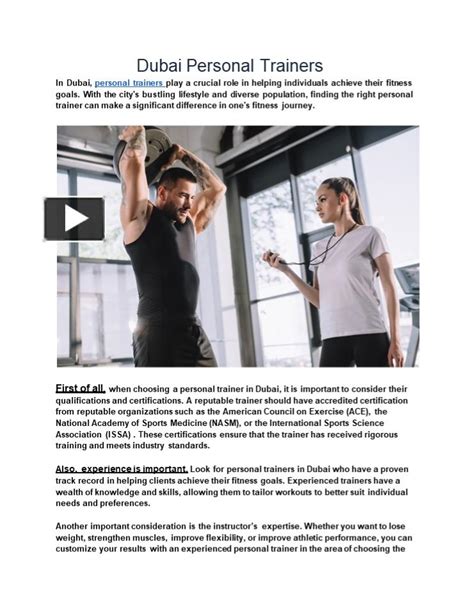 Dubai Personal Trainers

In Dubai, personal trainers play a crucial role in helping individuals achieve their fitness goals. With the city's bustling lifestyle and diverse population, finding the right personal trainer can make a significant difference in one's fitness journey.

First of all, when choosing a personal trainer in Dubai, it is important to consider their qualifications and certifications. A reputable trainer should have accredited certification from reputable organizations such as the American Council on Exercise (ACE), the National Academy of Sports Medicine (NASM), or the International Sports Science Association (ISSA) . These certifications ensure that the trainer has received rigorous training and meets industry standards.

Also, experience is important. Look for personal trainers in Dubai who have a proven track record in helping clients achieve their fitness goals. Experienced trainers have a wealth of knowledge and skills, allowing them to tailor workouts to better suit individual needs and preferences.

Another important consideration is the instructor's expertise. Whether you want to lose weight, strengthen muscles, improve flexibility, or improve athletic performance, you can customize your results with an experienced personal trainer in the area of choosing the